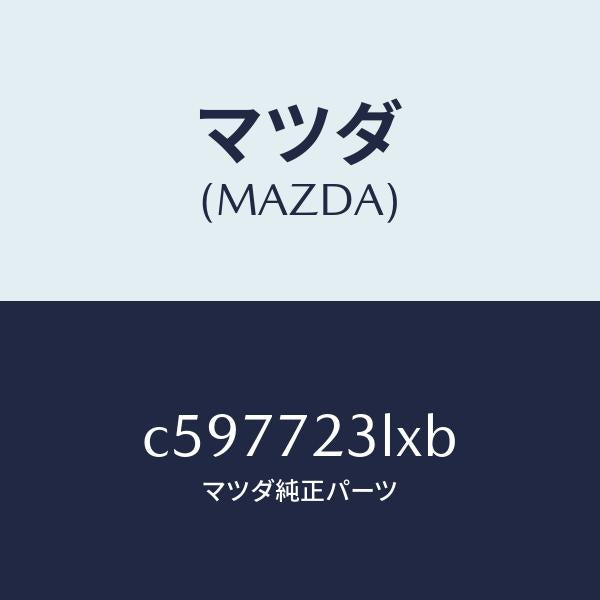 マツダ
(MAZDA)

c597723lxb
マツダ純正パーツ